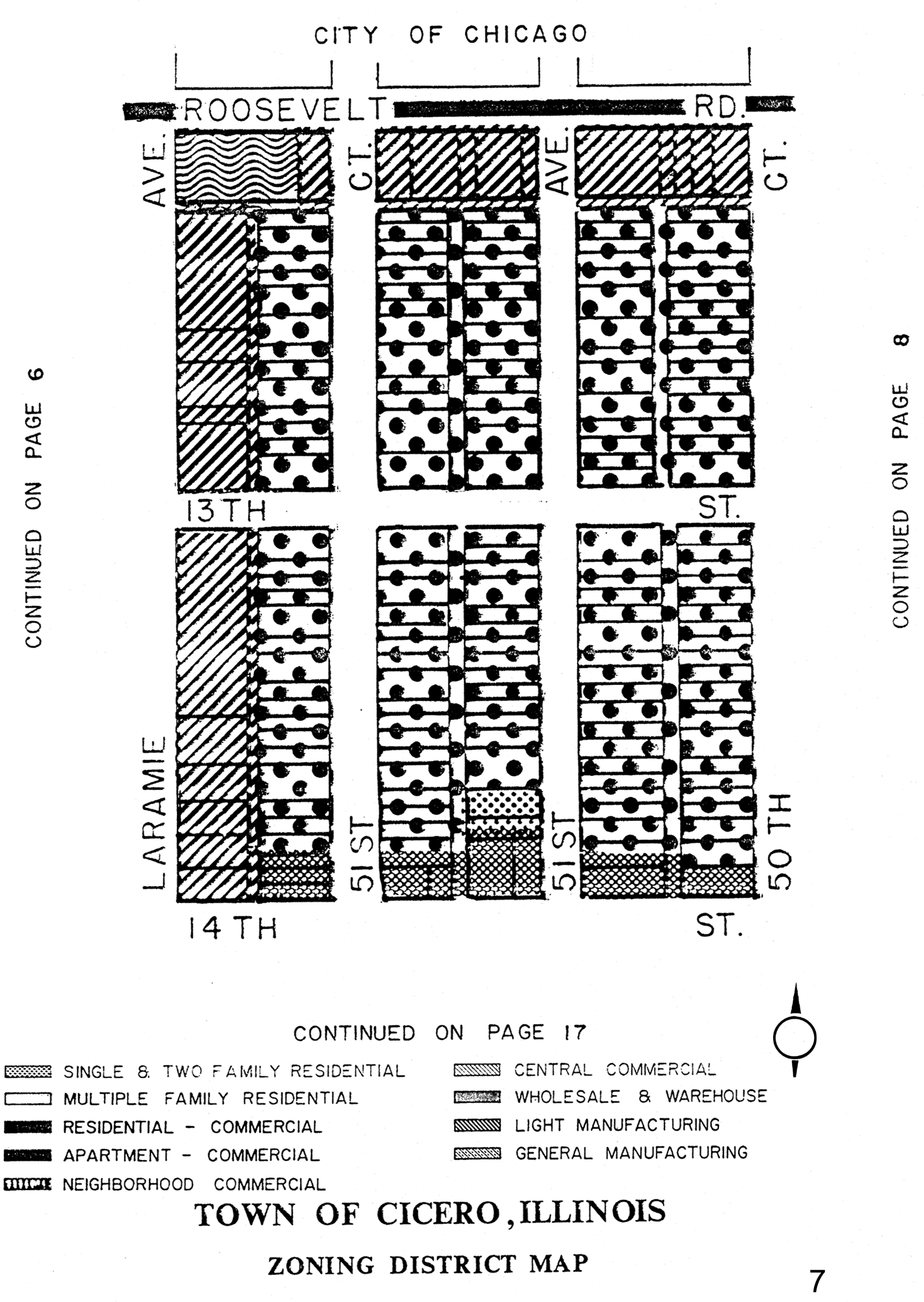 CITY OF CHICAGO

ROOSEVELT RD.

AVE. CT. AVE. CT.

CONTINUED ON PAGE 6

CONTINUED ON PAGE 8

13TH ST.

LARAMIE 51 ST 51 ST 50 TH

14 TH ST.

CONTINUED ON PAGE 17

SINGLE & TWO FAMILY RESIDENTIAL
MULTIPLE FAMILY RESIDENTIAL
RESIDENTIAL - COMMERCIAL
APARTMENT - COMMERCIAL
NEIGHBORHOOD COMMERCIAL

CENTRAL COMMERCIAL
WHOLESALE & WAREHOUSE
LIGHT MANUFACTURING
GENERAL MANUFACTURING

TOWN OF CICERO, ILLINOIS

ZONING DISTRICT MAP

7